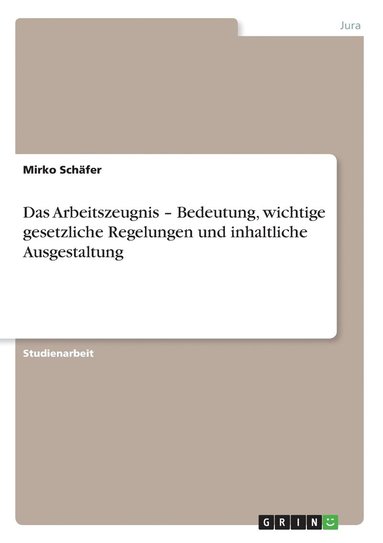 Jura

Mirko Schäfer

Das Arbeitszeugnis – Bedeutung, wichtige gesetzliche Regelungen und inhaltliche Ausgestaltung

Studienarbeit

GRIN